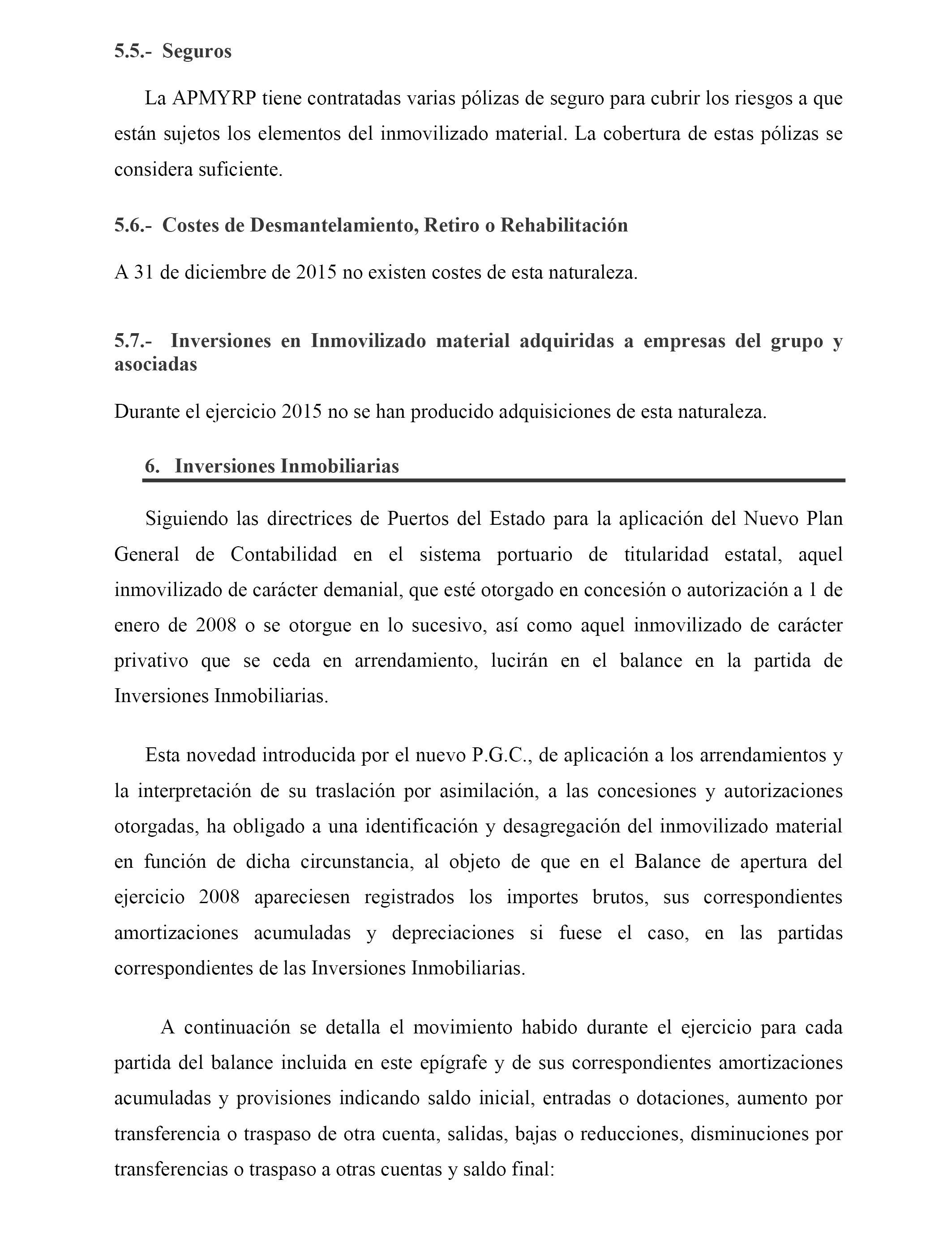 5.5.- Seguros

La APMYRP tiene contratadas varias pólizas de seguro para cubrir los riesgos a que están sujetos los elementos del inmovilizado material. La cobertura de estas pólizas se considera suficiente.

5.6.- Costes de Desmantelamiento, Retiro o Rehabilitación

A 31 de diciembre de 2015 no existen costes de esta naturaleza.

5.7.- Inversiones en Inmovilizado material adquiridas a empresas del grupo y asociadas

Durante el ejercicio 2015 no se han producido adquisiciones de esta naturaleza.

6. Inversiones Inmobiliarias

Siguiendo las directrices de Puertos del Estado para la aplicación del Nuevo Plan General de Contabilidad en el sistema portuario de titularidad estatal, aquel inmovilizado de carácter demanial, que esté otorgado en concesión o autorización a 1 de enero de 2008 o se otorgue en lo sucesivo, así como aquel inmovilizado de carácter privativo que se ceda en arrendamiento, lucirán en el balance en la partida de Inversiones Inmobiliarias.

Esta novedad introducida por el nuevo P.G.C., de aplicación a los arrendamientos y la interpretación de su traslación por asimilación, a las concesiones y autorizaciones otorgadas, ha obligado a una identificación y desagregación del inmovilizado material en función de dicha circunstancia, al objeto de que en el Balance de apertura del ejercicio 2008 apareciesen registrados los importes brutos, sus correspondientes amortizaciones acumuladas y depreciaciones si fuese el caso, en las partidas correspondientes de las Inversiones Inmobiliarias.

A continuación se detalla el movimiento habido durante el ejercicio para cada partida del balance incluida en este epígrafe y de sus correspondientes amortizaciones acumuladas y provisiones indicando saldo inicial, entradas o dotaciones, aumento por transferencia o traspaso de otra cuenta, salidas, bajas o reducciones, disminuciones por transferencias o traspaso a otras cuentas y saldo final: